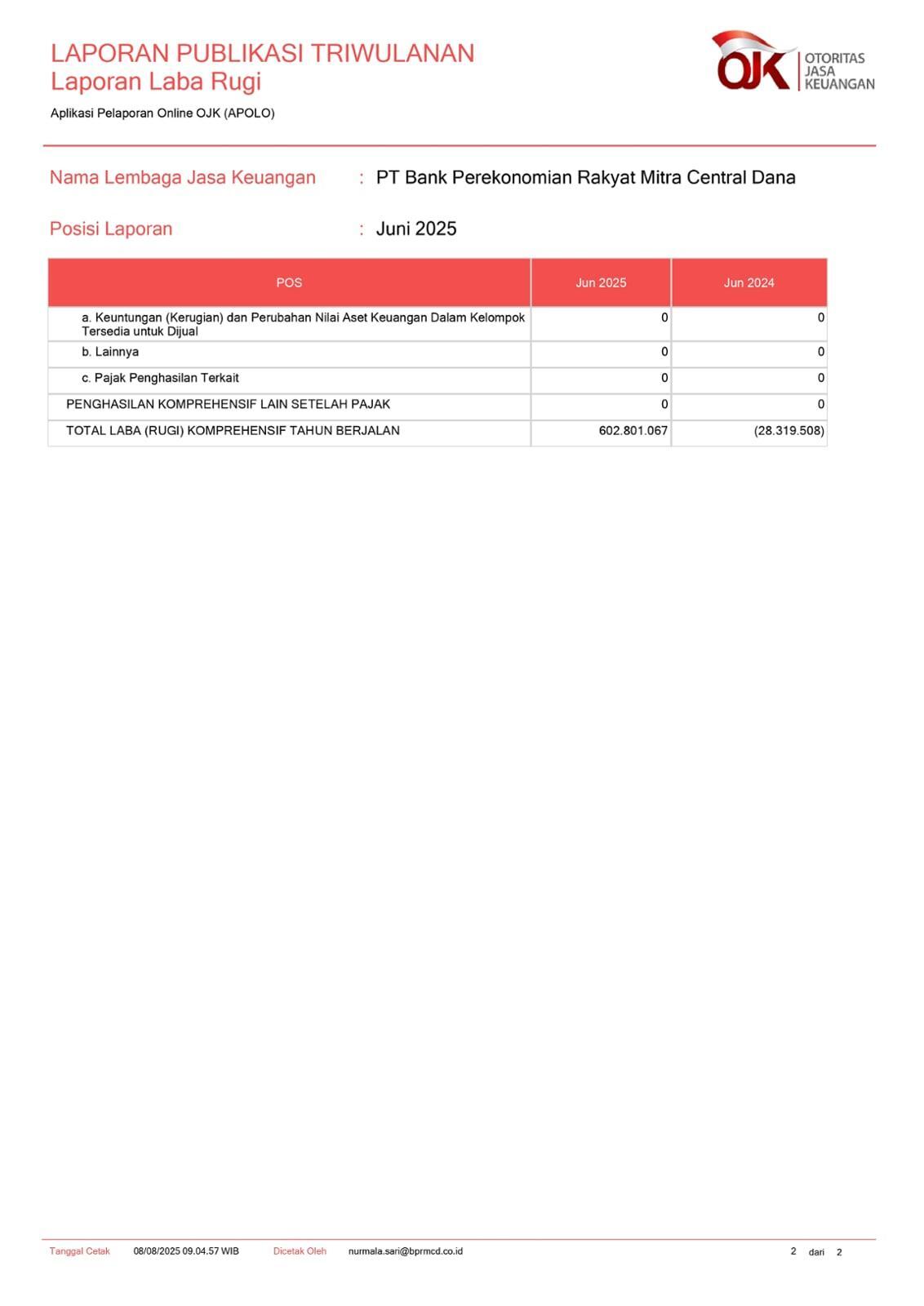 LAPORAN PUBLIKASI TRIWULANAN
Laporan Laba Rugi

Aplikasi Pelaporan Online OJK (APOLO)

OJK OTORITAS JASA KEUANGAN

Nama Lembaga Jasa Keuangan : PT Bank Perekonomian Rakyat Mitra Central Dana

Posisi Laporan : Juni 2025

| POS | Jun 2025 | Jun 2024 |
|---|---|---|
| a. Keuntungan (Kerugian) dan Perubahan Nilai Aset Keuangan Dalam Kelompok Tersedia untuk Dijual | 0 | 0 |
| b. Lainnya | 0 | 0 |
| c. Pajak Penghasilan Terkait | 0 | 0 |
| PENGHASILAN KOMPREHENSIF LAIN SETELAH PAJAK | 0 | 0 |
| TOTAL LABA (RUGI) KOMPREHENSIF TAHUN BERJALAN | 602.801.067 | (28.319.508) |

Tanggal Cetak 08/08/2025 09.04.57 WIB Dicetak Oleh nurmala.sari@bprmcd.co.id 2 dari 2